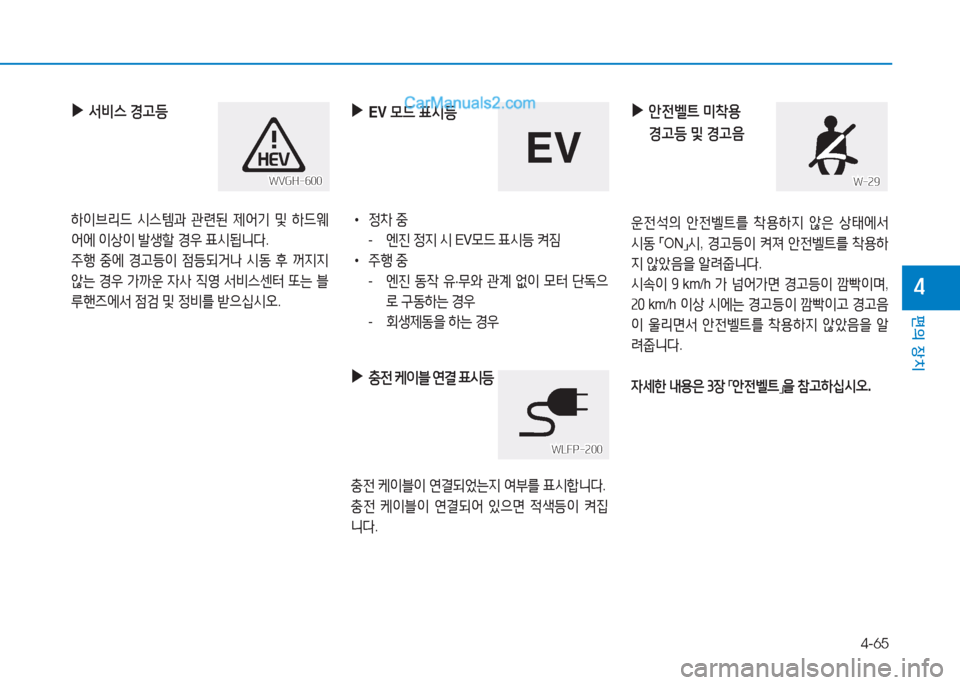 ▶ 서비스 경고등

HEV

WVGH-600

하이브리드 시스템과 관련된 제어기 및 하드웨어에 이상이 발생할 경우 표시됩니다.

주행 중에 경고등이 점등되거나 시동 후 꺼지지 않는 경우 가까운 자사 직영 서비스센터 또는 블루핸즈에서 점검 및 정비를 받으십시오.

▶ EV 모드 표시등

CarManuals2.com

EV

• 정차 중
- 엔진 정지 시 EV모드 표시등 켜짐
• 주행 중
- 엔진 동작 유·무와 관계 없이 모터 단독으로 구동하는 경우
- 회생제동을 하는 경우

▶ 충전 케이블 연결 표시등

WLFP-200

충전 케이블이 연결되었는지 여부를 표시합니다. 충전 케이블이 연결되어 있으면 적색등이 켜집니다.

▶ 안전벨트 미착용 경고등 및 경고음

W-29

운전석의 안전벨트를 착용하지 않은 상태에서 시동 「ON」시, 경고등이 켜져 안전벨트를 착용하지 않았음을 알려줍니다.

시속이 9 km/h 가 넘어가면 경고등이 깜빡이며, 20 km/h 이상 시에는 경고등이 깜빡이고 경고음이 울리면서 안전벨트를 착용하지 않았음을 알려줍니다.

자세한 내용은 3장 「안전벨트」을 참고하십시오.

4

편의 장치

4-65

carmanualsonline.info